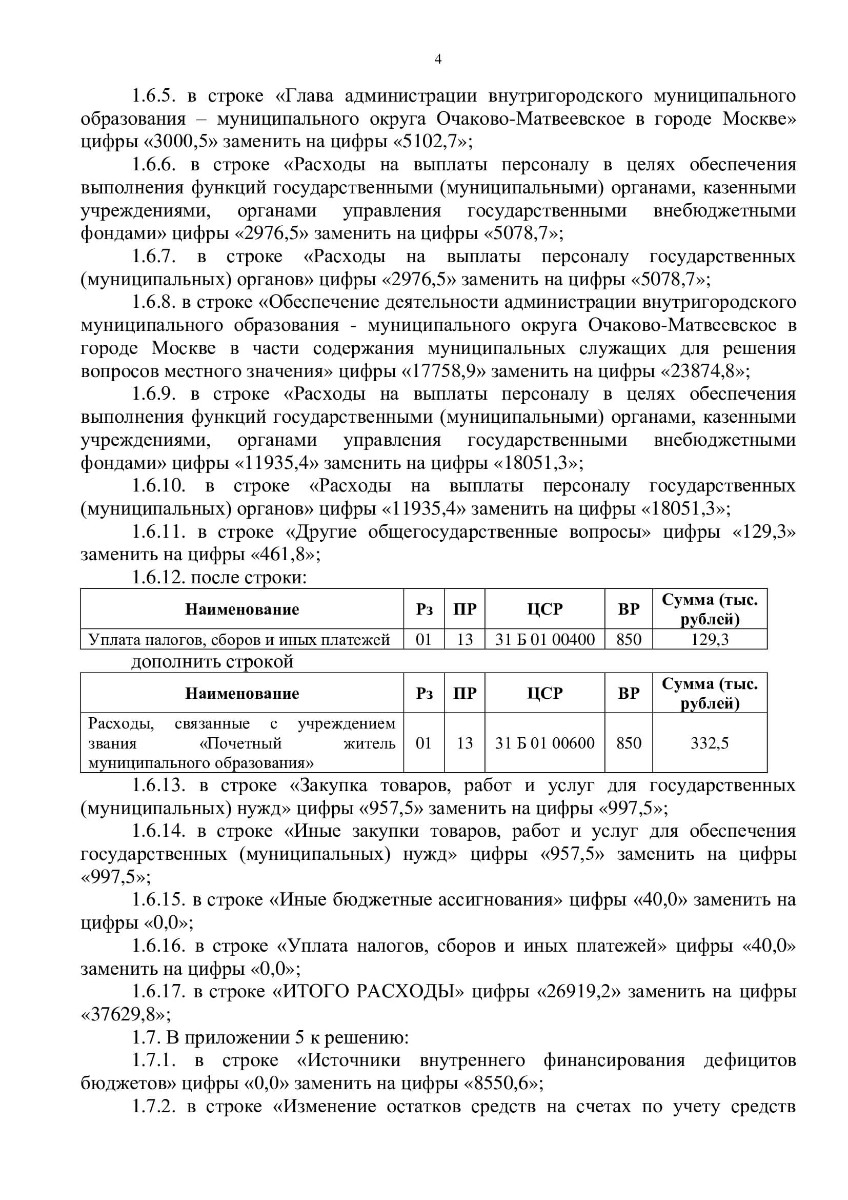 4

1.6.5. в строке «Глава администрации внутригородского муниципального образования – муниципального округа Очаково-Матвеевское в городе Москве» цифры «3000,5» заменить на цифры «5102,7»;

1.6.6. в строке «Расходы на выплаты персоналу в целях обеспечения выполнения функций государственными (муниципальными) органами, казенными учреждениями, органами управления государственными внебюджетными фондами» цифры «2976,5» заменить на цифры «5078,7»;

1.6.7. в строке «Расходы на выплаты персоналу государственных (муниципальных) органов» цифры «2976,5» заменить на цифры «5078,7»;

1.6.8. в строке «Обеспечение деятельности администрации внутригородского муниципального образования - муниципального округа Очаково-Матвеевское в городе Москве в части содержания муниципальных служащих для решения вопросов местного значения» цифры «17758,9» заменить на цифры «23874,8»;

1.6.9. в строке «Расходы на выплаты персоналу в целях обеспечения выполнения функций государственными (муниципальными) органами, казенными учреждениями, органами управления государственными внебюджетными фондами» цифры «11935,4» заменить на цифры «18051,3»;

1.6.10. в строке «Расходы на выплаты персоналу государственных (муниципальных) органов» цифры «11935,4» заменить на цифры «18051,3»;

1.6.11. в строке «Другие общегосударственные вопросы» цифры «129,3» заменить на цифры «461,8»;

1.6.12. после строки:

| Наименование | Рз | ПР | ЦСР | ВР | Сумма (тыс. рублей) |
|---|---|---|---|---|---|
| Уплата налогов, сборов и иных платежей | 01 | 13 | 31 Б 01 00400 | 850 | 129,3 |

дополнить строкой

| Наименование | Рз | ПР | ЦСР | ВР | Сумма (тыс. рублей) |
|---|---|---|---|---|---|
| Расходы, связанные с учреждением звания «Почетный житель муниципального образования» | 01 | 13 | 31 Б 01 00600 | 850 | 332,5 |

1.6.13. в строке «Закупка товаров, работ и услуг для государственных (муниципальных) нужд» цифры «957,5» заменить на цифры «997,5»;

1.6.14. в строке «Иные закупки товаров, работ и услуг для обеспечения государственных (муниципальных) нужд» цифры «957,5» заменить на цифры «997,5»;

1.6.15. в строке «Иные бюджетные ассигнования» цифры «40,0» заменить на цифры «0,0»;

1.6.16. в строке «Уплата налогов, сборов и иных платежей» цифры «40,0» заменить на цифры «0,0»;

1.6.17. в строке «ИТОГО РАСХОДЫ» цифры «26919,2» заменить на цифры «37629,8»;

1.7. В приложении 5 к решению:

1.7.1. в строке «Источники внутреннего финансирования дефицитов бюджетов» цифры «0,0» заменить на цифры «8550,6»;

1.7.2. в строке «Изменение остатков средств на счетах по учету средств